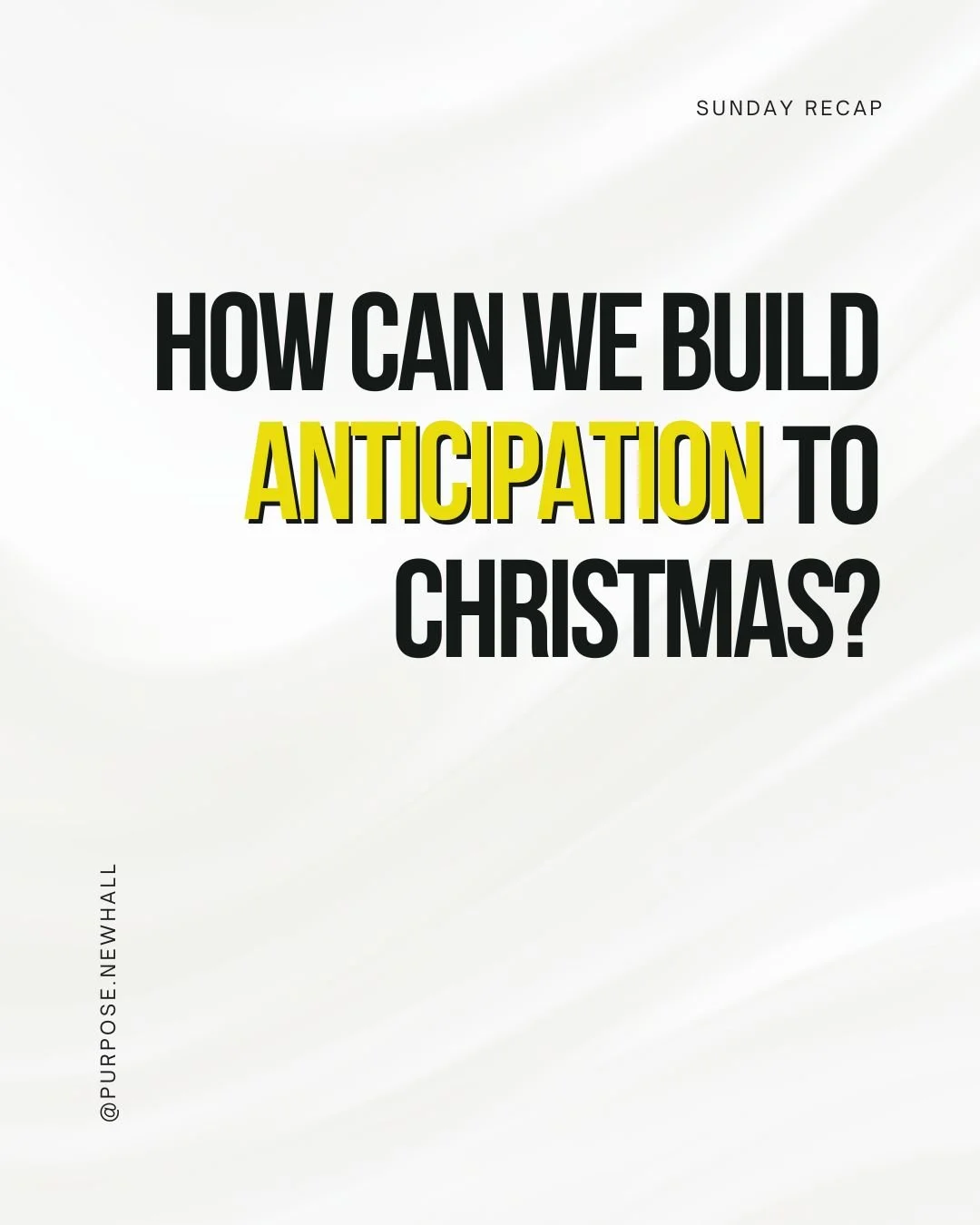 SUNDAY RECAP

HOW CAN WE BUILD ANTICIPATION TO CHRISTMAS?

@PURPOSE.NEWHALL